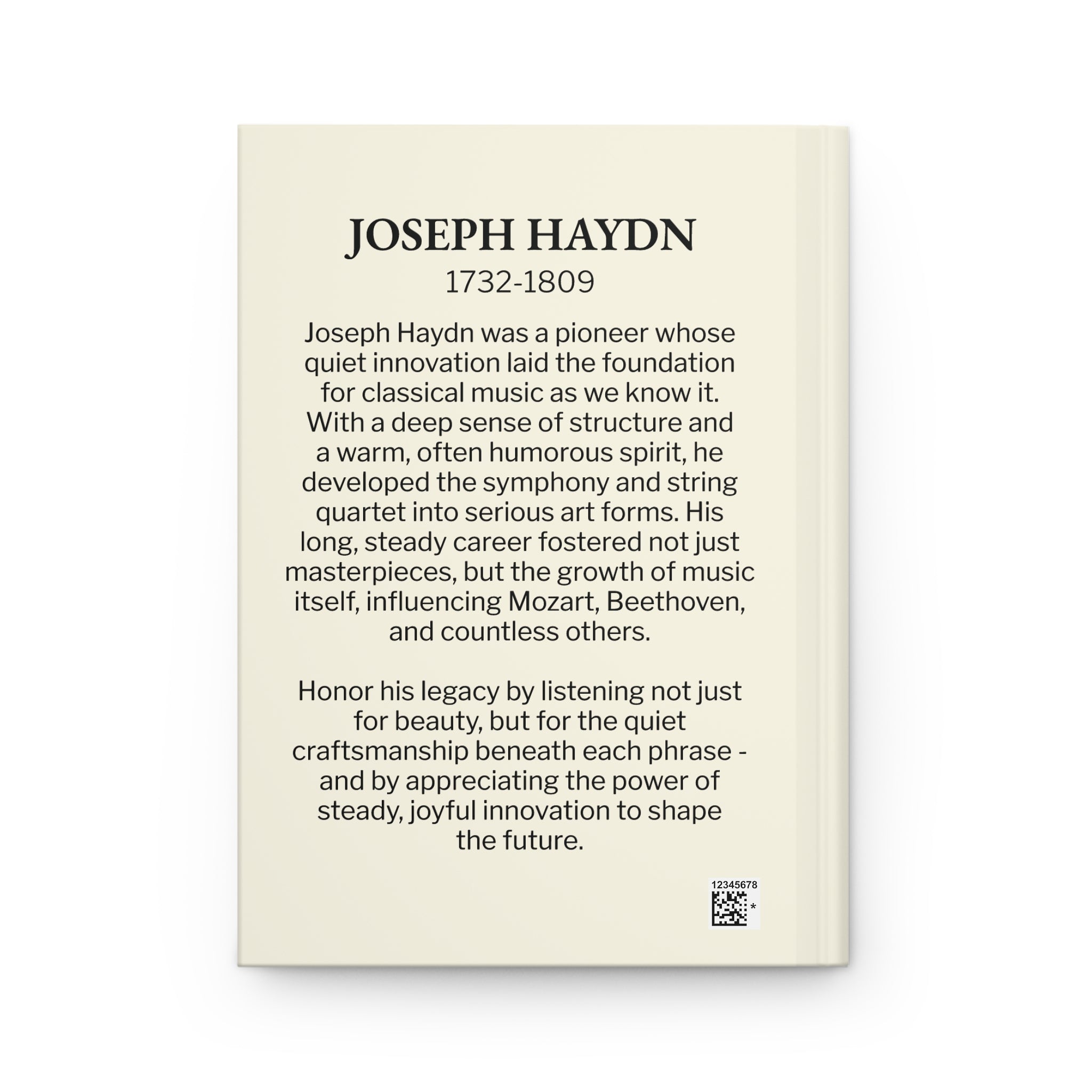 JOSEPH HAYDN
1732-1809

Joseph Haydn was a pioneer whose quiet innovation laid the foundation for classical music as we know it. With a deep sense of structure and a warm, often humorous spirit, he developed the symphony and string quartet into serious art forms. His long, steady career fostered not just masterpieces, but the growth of music itself, influencing Mozart, Beethoven, and countless others.

Honor his legacy by listening not just for beauty, but for the quiet craftsmanship beneath each phrase - and by appreciating the power of steady, joyful innovation to shape the future.

12345678
*